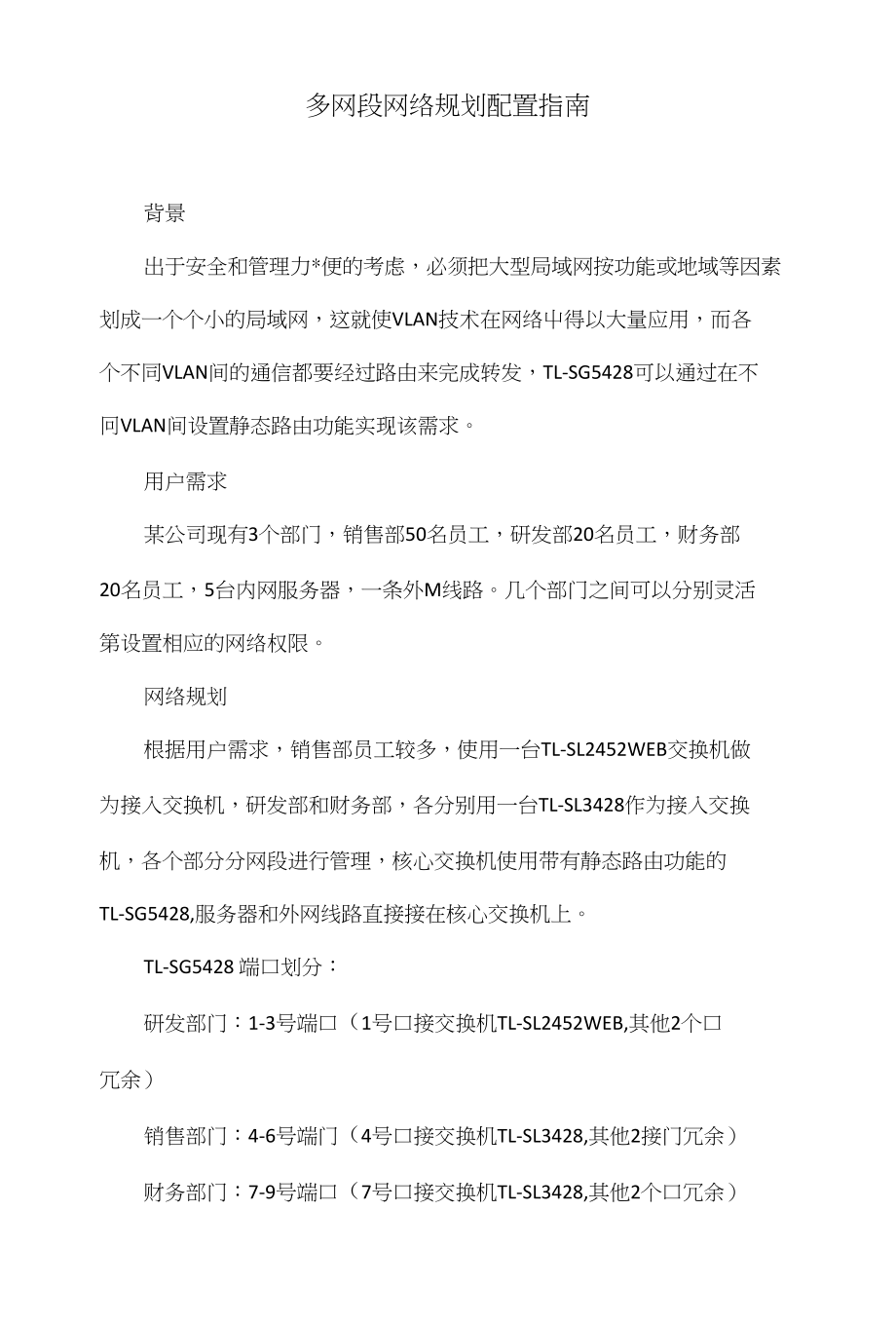 多网段网络规划配置指南

背景

出于安全和管理力*便的考虑，必须把大型局域网按功能或地域等因素划成一个个小的局域网，这就使VLAN技术在网络中得以大量应用，而各个不同VLAN间的通信都要经过路由来完成转发，TL-SG5428可以通过在不同VLAN间设置静态路由功能实现该需求。

用户需求

某公司现有3个部门，销售部50名员工，研发部20名员工，财务部20名员工，5台内网服务器，一条外M线路。几个部门之间可以分别灵活第设置相应的网络权限。

网络规划

根据用户需求，销售部员工较多，使用一台TL-SL2452WEB交换机做为接入交换机，研发部和财务部，各分别用一台TL-SL3428作为接入交换机，各个部分分网段进行管理，核心交换机使用带有静态路由功能的TL-SG5428,服务器和外网线路直接接在核心交换机上。

TL-SG5428 端口划分：

研发部门：1-3号端口（1号口接交换机TL-SL2452WEB,其他2个口冗余）

销售部门：4-6号端门（4号口接交换机TL-SL3428,其他2接门冗余）

财务部门：7-9号端口（7号口接交换机TL-SL3428,其他2个口冗余）